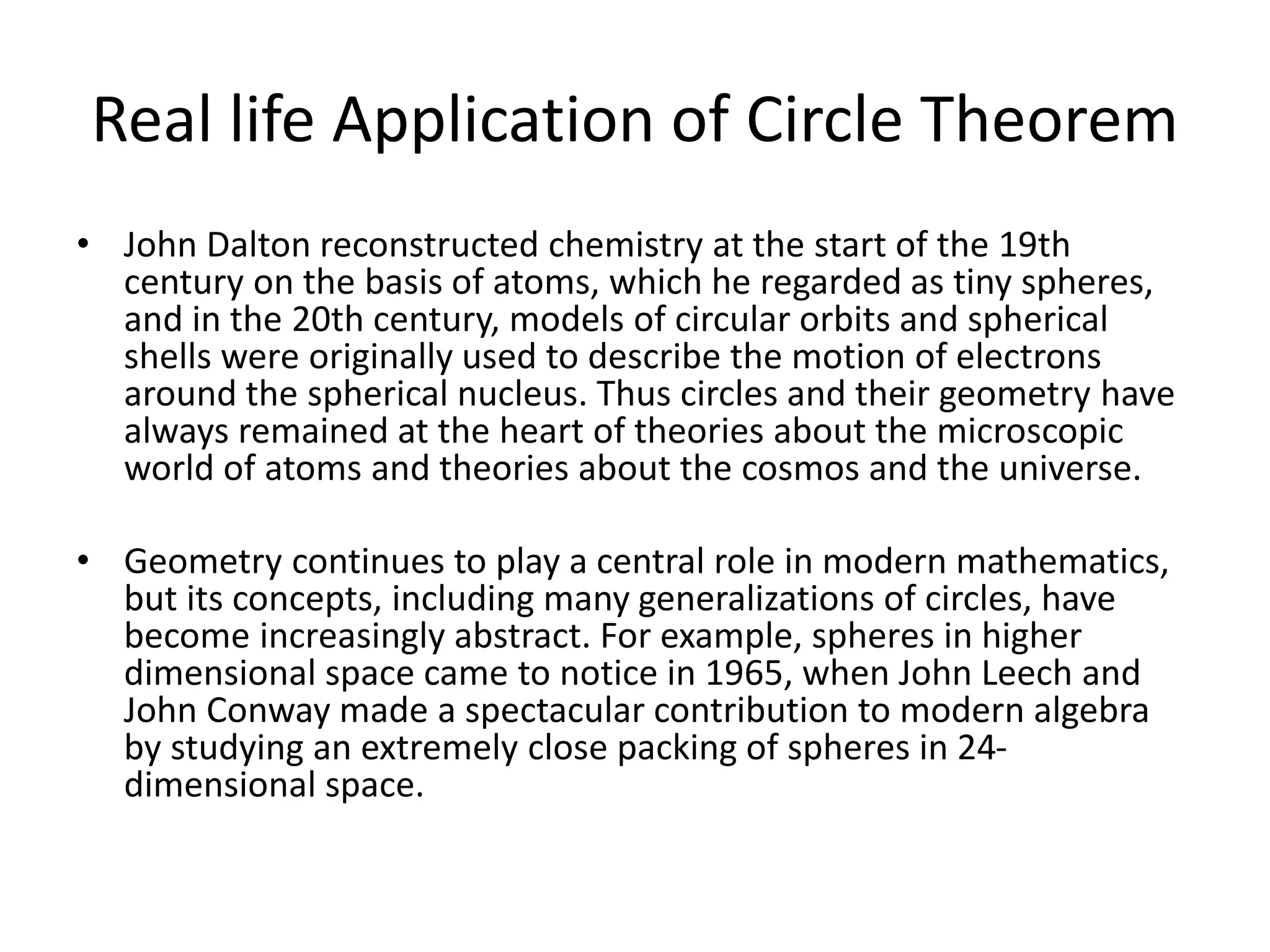 Real life Application of Circle Theorem

• John Dalton reconstructed chemistry at the start of the 19th century on the basis of atoms, which he regarded as tiny spheres, and in the 20th century, models of circular orbits and spherical shells were originally used to describe the motion of electrons around the spherical nucleus. Thus circles and their geometry have always remained at the heart of theories about the microscopic world of atoms and theories about the cosmos and the universe.

• Geometry continues to play a central role in modern mathematics, but its concepts, including many generalizations of circles, have become increasingly abstract. For example, spheres in higher dimensional space came to notice in 1965, when John Leech and John Conway made a spectacular contribution to modern algebra by studying an extremely close packing of spheres in 24-dimensional space.